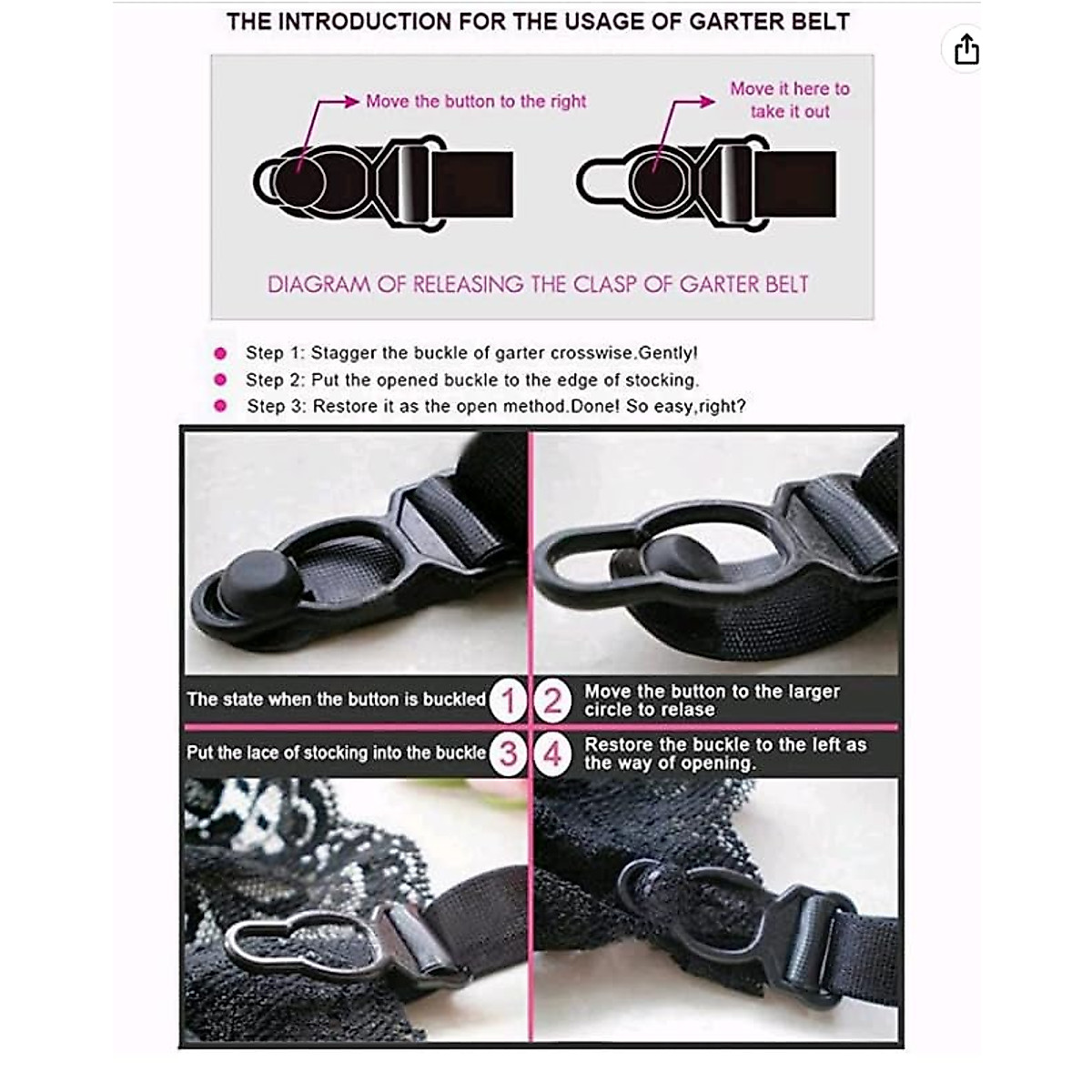 THE INTRODUCTION FOR THE USAGE OF GARTER BELT

Move the button to the right

Move it here to take it out

DIAGRAM OF RELEASING THE CLASP OF GARTER BELT

Step 1: Stagger the buckle of garter crosswise.Gently!
Step 2: Put the opened buckle to the edge of stocking.
Step 3: Restore it as the open method.Done! So easy,right?

The state when the button is buckled 1

2 Move the button to the larger circle to relase

Put the lace of stocking into the buckle 3

4 Restore the buckle to the left as the way of opening.